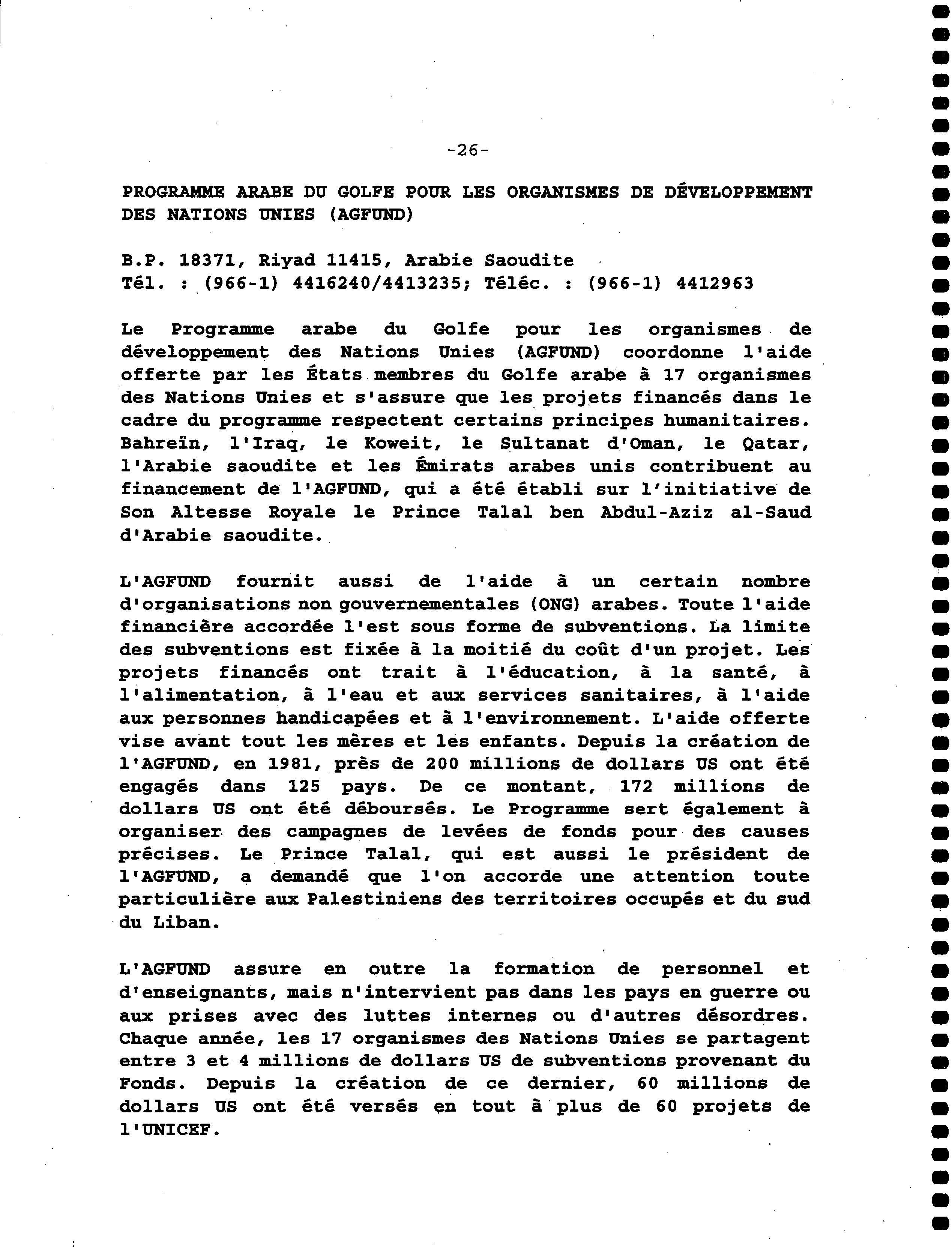 -26-

PROGRAMME ARABE DU GOLFE POUR LES ORGANISMES DE DÉVELOPPEMENT DES NATIONS UNIES (AGFUND)

B.P. 18371, Riyad 11415, Arabie Saoudite
Tél. : (966-1) 4416240/4413235; Téléc. : (966-1) 4412963

Le Programme arabe du Golfe pour les organismes de développement des Nations Unies (AGFUND) coordonne l'aide offerte par les États membres du Golfe arabe à 17 organismes des Nations Unies et s'assure que les projets financés dans le cadre du programme respectent certains principes humanitaires. Bahreïn, l'Iraq, le Koweit, le Sultanat d'Oman, le Qatar, l'Arabie saoudite et les Émirats arabes unis contribuent au financement de l'AGFUND, qui a été établi sur l'initiative de Son Altesse Royale le Prince Talal ben Abdul-Aziz al-Saud d'Arabie saoudite.

L'AGFUND fournit aussi de l'aide à un certain nombre d'organisations non gouvernementales (ONG) arabes. Toute l'aide financière accordée l'est sous forme de subventions. La limite des subventions est fixée à la moitié du coût d'un projet. Les projets financés ont trait à l'éducation, à la santé, à l'alimentation, à l'eau et aux services sanitaires, à l'aide aux personnes handicapées et à l'environnement. L'aide offerte vise avant tout les mères et les enfants. Depuis la création de l'AGFUND, en 1981, près de 200 millions de dollars US ont été engagés dans 125 pays. De ce montant, 172 millions de dollars US ont été déboursés. Le Programme sert également à organiser des campagnes de levées de fonds pour des causes précises. Le Prince Talal, qui est aussi le président de l'AGFUND, a demandé que l'on accorde une attention toute particulière aux Palestiniens des territoires occupés et du sud du Liban.

L'AGFUND assure en outre la formation de personnel et d'enseignants, mais n'intervient pas dans les pays en guerre ou aux prises avec des luttes internes ou d'autres désordres. Chaque année, les 17 organismes des Nations Unies se partagent entre 3 et 4 millions de dollars US de subventions provenant du Fonds. Depuis la création de ce dernier, 60 millions de dollars US ont été versés en tout à plus de 60 projets de l'UNICEF.